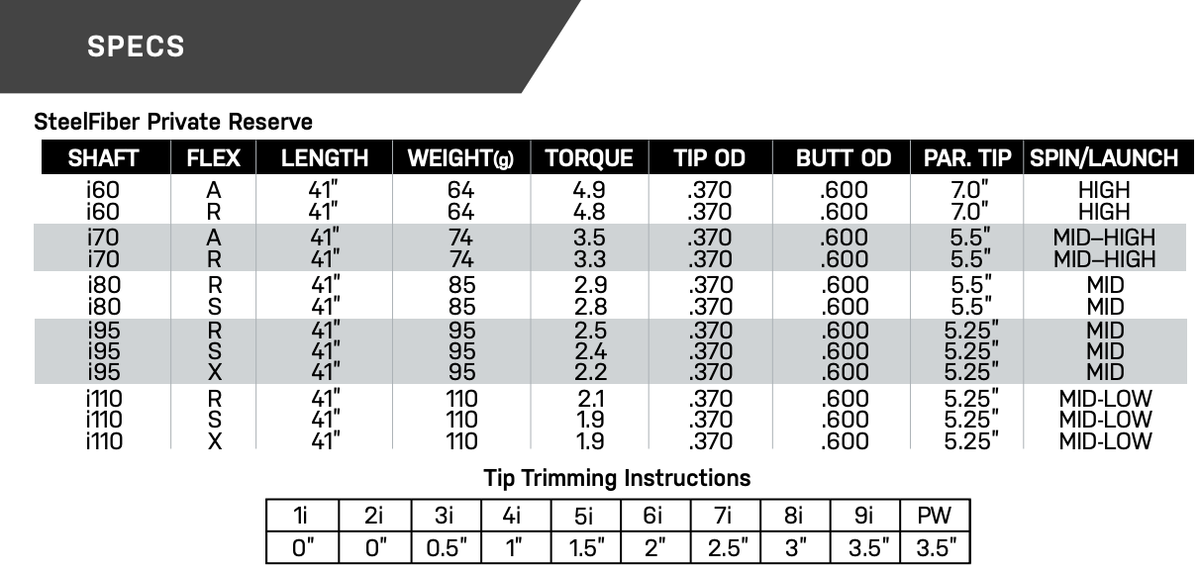 SPECS

SteelFiber Private Reserve

| SHAFT | FLEX | LENGTH | WEIGHT(g) | TORQUE | TIP OD | BUTT OD | PAR. TIP | SPIN/LAUNCH |
|---|---|---|---|---|---|---|---|---|
| i60 | A | 41" | 64 | 4.9 | .370 | .600 | 7.0" | HIGH |
| i60 | R | 41" | 64 | 4.8 | .370 | .600 | 7.0" | HIGH |
| i70 | A | 41" | 74 | 3.5 | .370 | .600 | 5.5" | MID–HIGH |
| i70 | R | 41" | 74 | 3.3 | .370 | .600 | 5.5" | MID–HIGH |
| i80 | R | 41" | 85 | 2.9 | .370 | .600 | 5.5" | MID |
| i80 | S | 41" | 85 | 2.8 | .370 | .600 | 5.5" | MID |
| i95 | R | 41" | 95 | 2.5 | .370 | .600 | 5.25" | MID |
| i95 | S | 41" | 95 | 2.4 | .370 | .600 | 5.25" | MID |
| i95 | X | 41" | 95 | 2.2 | .370 | .600 | 5.25" | MID |
| i110 | R | 41" | 110 | 2.1 | .370 | .600 | 5.25" | MID-LOW |
| i110 | S | 41" | 110 | 1.9 | .370 | .600 | 5.25" | MID-LOW |
| i110 | X | 41" | 110 | 1.9 | .370 | .600 | 5.25" | MID-LOW |

Tip Trimming Instructions

| 1i | 2i | 3i | 4i | 5i | 6i | 7i | 8i | 9i | PW |
|---|---|---|---|---|---|---|---|---|---|
| 0" | 0" | 0.5" | 1" | 1.5" | 2" | 2.5" | 3" | 3.5" | 3.5" |